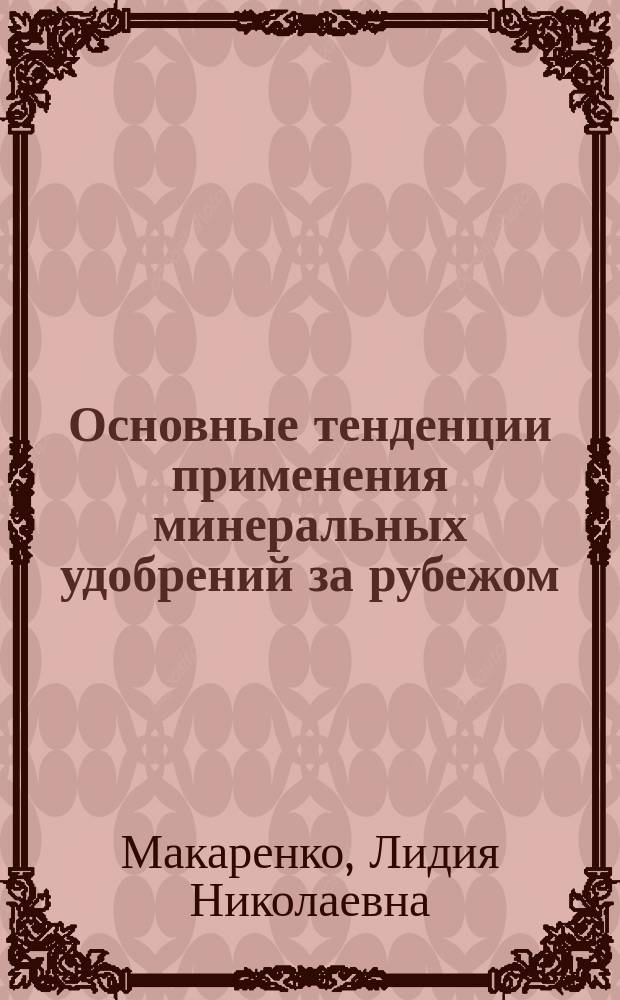 Основные тенденции применения минеральных удобрений за рубежом

Макаренко, Лидия Николаевна